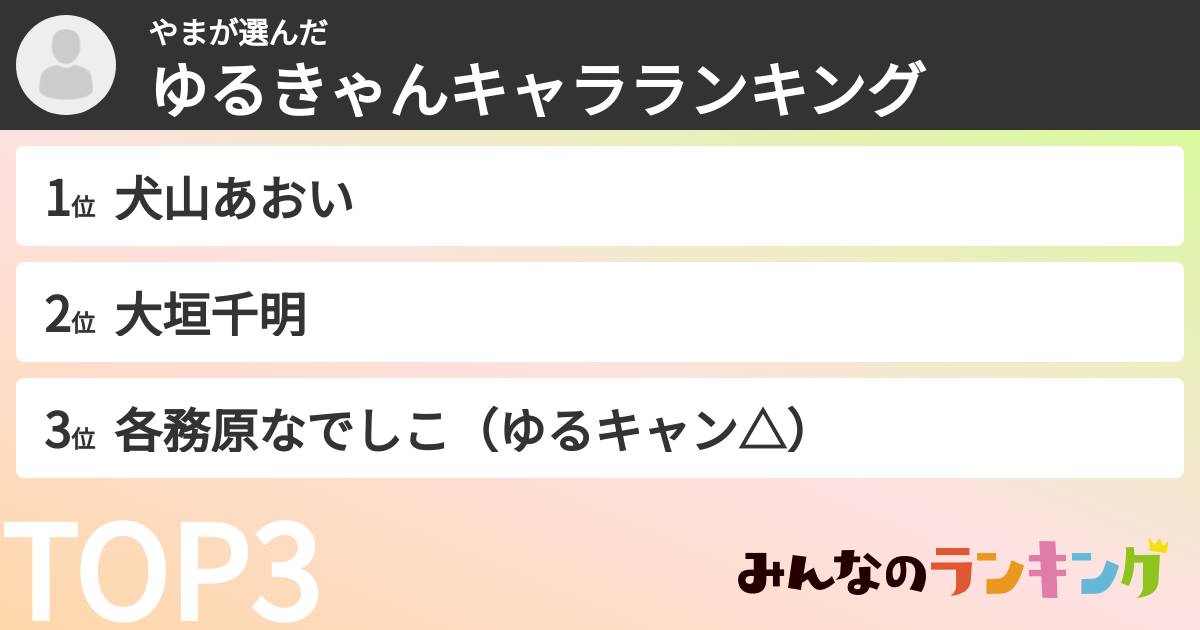 やまが選んだ
ゆるきゃんキャラランキング

1位 犬山あおい

2位 大垣千明

3位 各務原なでしこ（ゆるキャン△）

TOP3

みんなのランキング